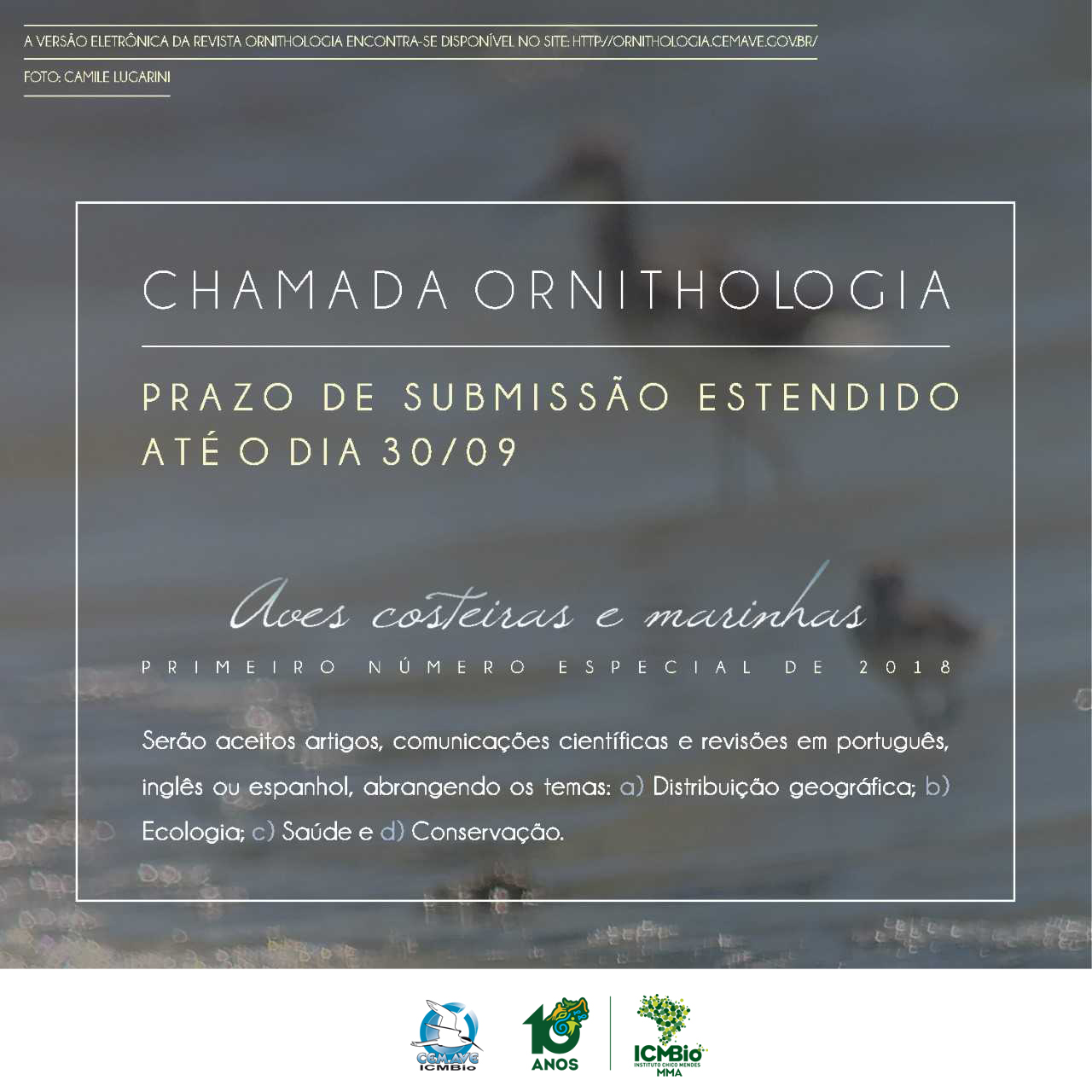 A VERSÃO ELETRÔNICA DA REVISTA ORNITHOLOGIA ENCONTRA-SE DISPONÍVEL NO SITE: HTTP://ORNITHOLOGIA.CEMAVE.GOV.BR/

FOTO: CAMILE LUGARINI

CHAMADA ORNITHOLOGIA

PRAZO DE SUBMISSÃO ESTENDIDO ATÉ O DIA 30/09

Aves costeiras e marinhas

PRIMEIRO NÚMERO ESPECIAL DE 2018

Serão aceitos artigos, comunicações científicas e revisões em português, inglês ou espanhol, abrangendo os temas: a) Distribuição geográfica; b) Ecologia; c) Saúde e d) Conservação.

CEMAVE ICMBio

10 ANOS

ICMBio INSTITUTO CHICO MENDES MMA